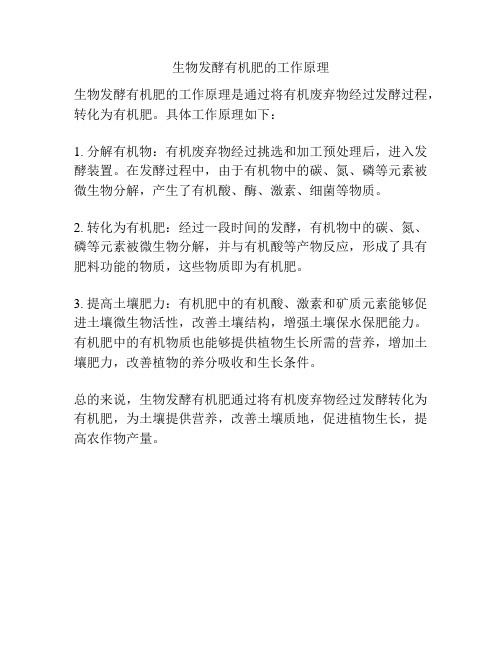 生物发酵有机肥的工作原理

生物发酵有机肥的工作原理是通过将有机废弃物经过发酵过程，转化为有机肥。具体工作原理如下：

1. 分解有机物：有机废弃物经过挑选和加工预处理后，进入发酵装置。在发酵过程中，由于有机物中的碳、氮、磷等元素被微生物分解，产生了有机酸、酶、激素、细菌等物质。

2. 转化为有机肥：经过一段时间的发酵，有机物中的碳、氮、磷等元素被微生物分解，并与有机酸等产物反应，形成了具有肥料功能的物质，这些物质即为有机肥。

3. 提高土壤肥力：有机肥中的有机酸、激素和矿质元素能够促进土壤微生物活性，改善土壤结构，增强土壤保水保肥能力。有机肥中的有机物质也能够提供植物生长所需的营养，增加土壤肥力，改善植物的养分吸收和生长条件。

总的来说，生物发酵有机肥通过将有机废弃物经过发酵转化为有机肥，为土壤提供营养，改善土壤质地，促进植物生长，提高农作物产量。